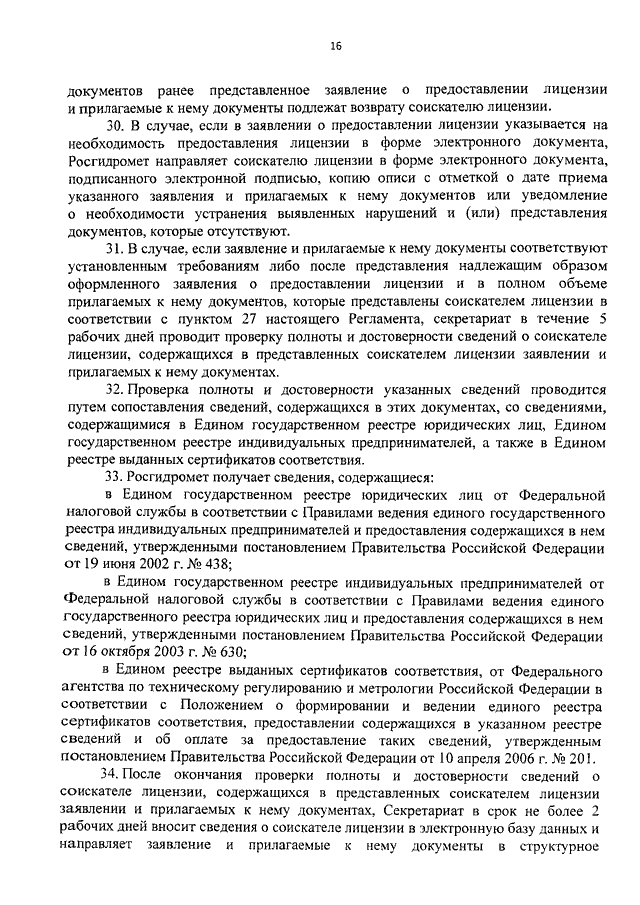 16

документов ранее представленное заявление о предоставлении лицензии и прилагаемые к нему документы подлежат возврату соискателю лицензии.

30. В случае, если в заявлении о предоставлении лицензии указывается на необходимость предоставления лицензии в форме электронного документа, Росгидромет направляет соискателю лицензии в форме электронного документа, подписанного электронной подписью, копию описи с отметкой о дате приема указанного заявления и прилагаемых к нему документов или уведомление о необходимости устранения выявленных нарушений и (или) представления документов, которые отсутствуют.

31. В случае, если заявление и прилагаемые к нему документы соответствуют установленным требованиям либо после представления надлежащим образом оформленного заявления о предоставлении лицензии и в полном объеме прилагаемых к нему документов, которые представлены соискателем лицензии в соответствии с пунктом 27 настоящего Регламента, секретариат в течение 5 рабочих дней проводит проверку полноты и достоверности сведений о соискателе лицензии, содержащихся в представленных соискателем лицензии заявлении и прилагаемых к нему документах.

32. Проверка полноты и достоверности указанных сведений проводится путем сопоставления сведений, содержащихся в этих документах, со сведениями, содержащимися в Едином государственном реестре юридических лиц, Едином государственном реестре индивидуальных предпринимателей, а также в Едином реестре выданных сертификатов соответствия.

33. Росгидромет получает сведения, содержащиеся:

в Едином государственном реестре юридических лиц от Федеральной налоговой службы в соответствии с Правилами ведения единого государственного реестра индивидуальных предпринимателей и предоставления содержащихся в нем сведений, утвержденными постановлением Правительства Российской Федерации от 19 июня 2002 г. № 438;

в Едином государственном реестре индивидуальных предпринимателей от Федеральной налоговой службы в соответствии с Правилами ведения единого государственного реестра юридических лиц и предоставления содержащихся в нем сведений, утвержденными постановлением Правительства Российской Федерации от 16 октября 2003 г. № 630;

в Едином реестре выданных сертификатов соответствия, от Федерального агентства по техническому регулированию и метрологии Российской Федерации в соответствии с Положением о формировании и ведении единого реестра сертификатов соответствия, предоставлении содержащихся в указанном реестре сведений и об оплате за предоставление таких сведений, утвержденным постановлением Правительства Российской Федерации от 10 апреля 2006 г. № 201.

34. После окончания проверки полноты и достоверности сведений о соискателе лицензии, содержащихся в представленных соискателем лицензии заявлении и прилагаемых к нему документах, Секретариат в срок не более 2 рабочих дней вносит сведения о соискателе лицензии в электронную базу данных и направляет заявление и прилагаемые к нему документы в структурное